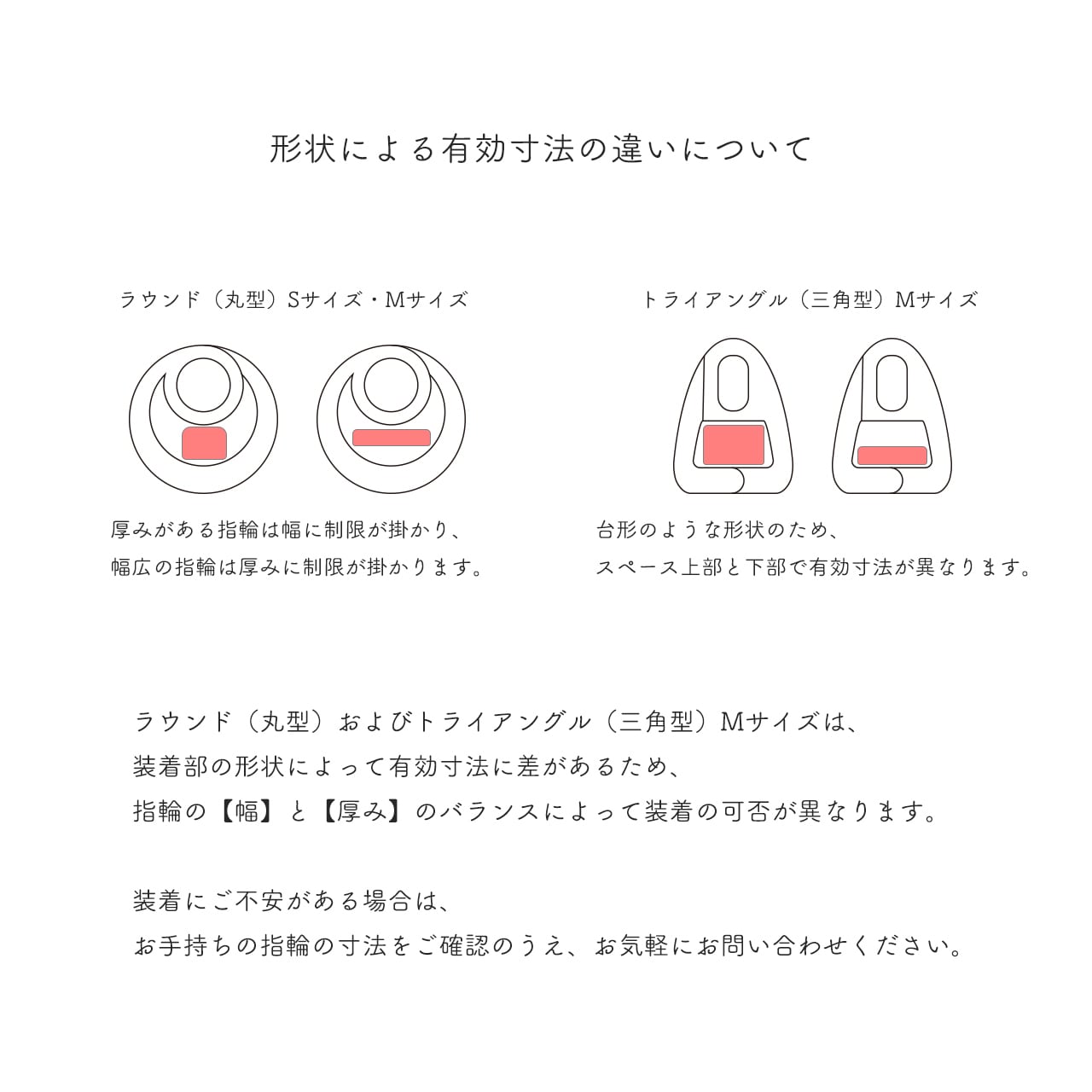 形状による有効寸法の違いについて

ラウンド（丸型）Sサイズ・Mサイズ

厚みがある指輪は幅に制限が掛かり、
幅広の指輪は厚みに制限が掛かります。

トライアングル（三角型）Mサイズ

台形のような形状のため、
スペース上部と下部で有効寸法が異なります。

ラウンド（丸型）およびトライアングル（三角型）Mサイズは、
装着部の形状によって有効寸法に差があるため、
指輪の【幅】と【厚み】のバランスによって装着の可否が異なります。

装着にご不安がある場合は、
お手持ちの指輪の寸法をご確認のうえ、お気軽にお問い合わせください。